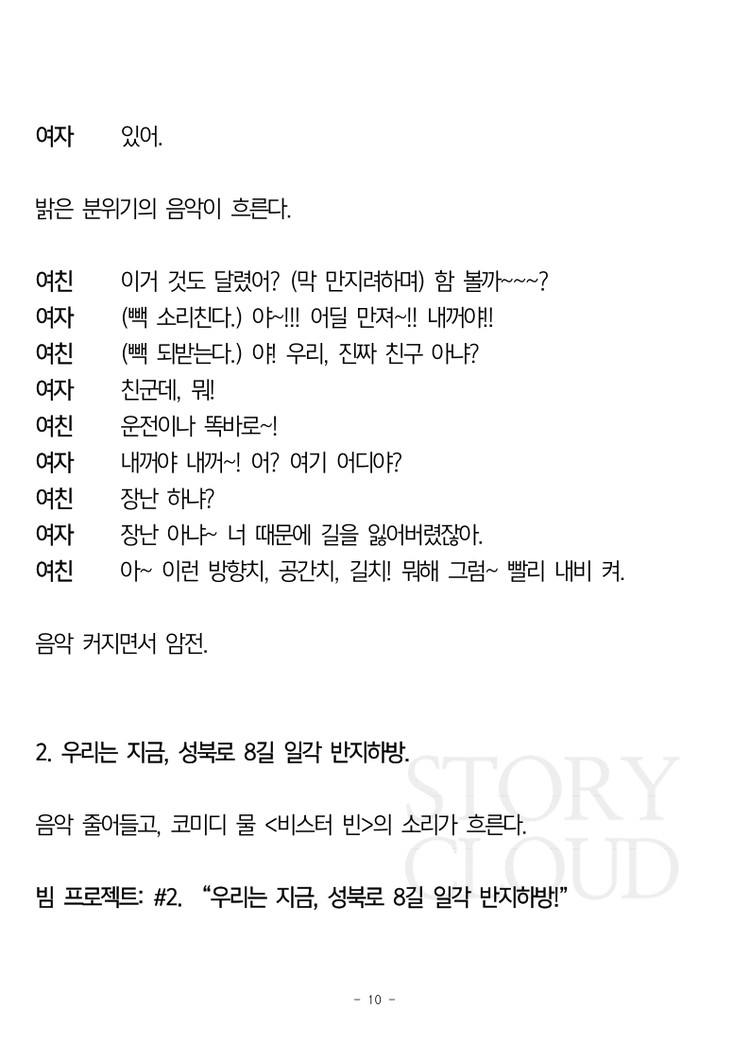 여자　있어.

밝은 분위기의 음악이 흐른다.

여친　이거 것도 달렸어? (막 만지려하며) 함 볼까~~~?
여자　(빽 소리친다.) 야~!!! 어딜 만져~!! 내꺼야!!
여친　(빽 되받는다.) 야! 우리, 진짜 친구 아냐?
여자　친군데, 뭐!
여친　운전이나 똑바로~!
여자　내꺼야 내꺼~! 어? 여기 어디야?
여친　장난 하냐?
여자　장난 아냐~ 너 때문에 길을 잃어버렸잖아.
여친　아~ 이런 방향치, 공간치, 길치! 뭐해 그럼~ 빨리 내비 켜.

음악 커지면서 암전.

2. 우리는 지금, 성북로 8길 일각 반지하방.

음악 줄어들고, 코미디 물 <비스터 빈>의 소리가 흐른다.

빔 프로젝트: #2. "우리는 지금, 성북로 8길 일각 반지하방!"

STORY CLOUD

- 10 -